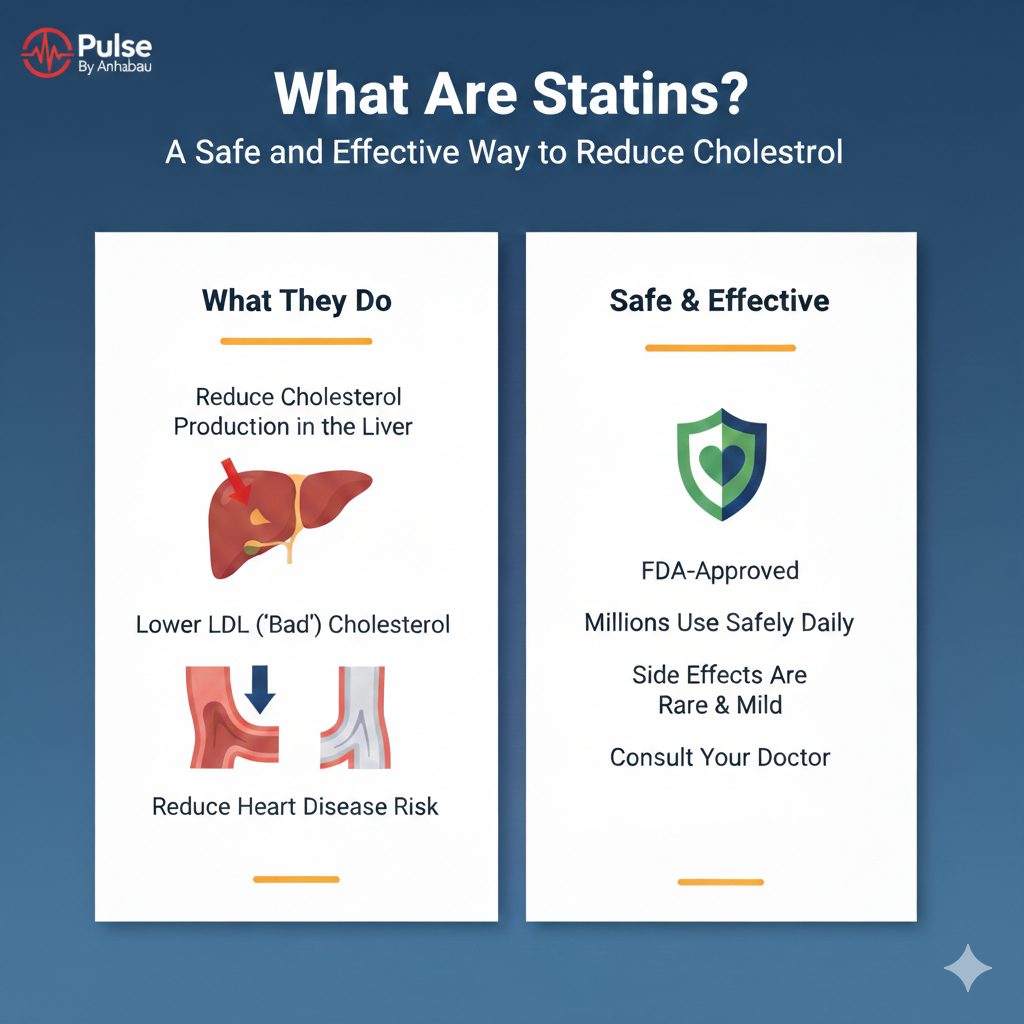 Pulse
By Anhabau

What Are Statins?

A Safe and Effective Way to Reduce Cholestrol

What They Do

Reduce Cholesterol Production in the Liver

Lower LDL ('Bad') Cholesterol

Reduce Heart Disease Risk

Safe & Effective

FDA-Approved

Millions Use Safely Daily

Side Effects Are Rare & Mild

Consult Your Doctor